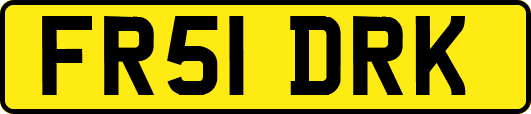 FR51 DRK